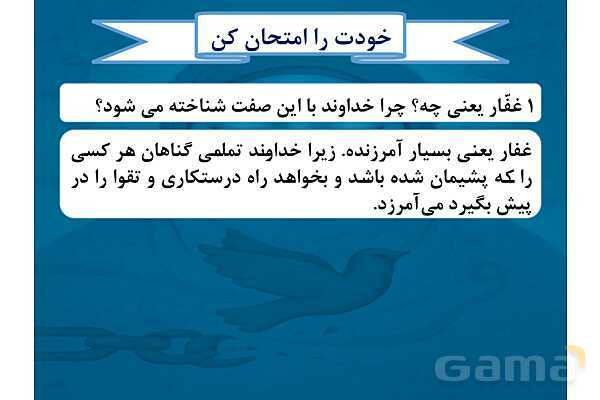 خودت را امتحان کن

۱ غفّار یعنی چه؟ چرا خداوند با این صفت شناخته می شود؟

غفار یعنی بسیار آمرزنده. زیرا خداوند تملمی گناهان هر کسی را که پشیمان شده باشد و بخواهد راه درستکاری و تقوا را در پیش بگیرد می‌آمرزد.

Gama